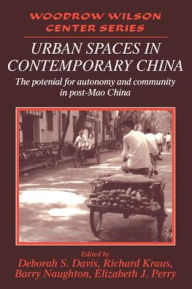 WOODROW WILSON CENTER SERIES

URBAN SPACES IN CONTEMPORARY CHINA

The potenial for autonomy and community in post-Mao China

Edited by
Deborah S. Davis, Richard Kraus, Barry Naughton, Elizabeth J. Perry